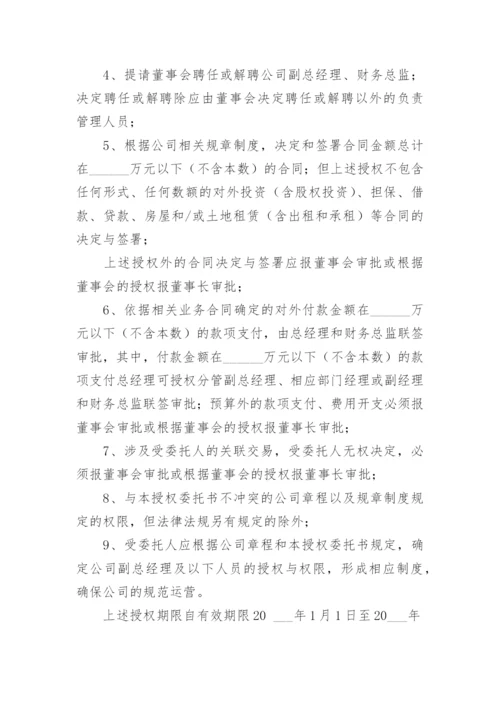 4、提请董事会聘任或解聘公司副总经理、财务总监；决定聘任或解聘除应由董事会决定聘任或解聘以外的负责管理人员；

5、根据公司相关规章制度，决定和签署合同金额总计在______万元以下（不含本数）的合同；但上述授权不包含任何形式、任何数额的对外投资（含股权投资）、担保、借款、贷款、房屋和/或土地租赁（含出租和承租）等合同的决定与签署；

上述授权外的合同决定与签署应报董事会审批或根据董事会的授权报董事长审批；

6、依据相关业务合同确定的对外付款金额在______万元以下（不含本数）的款项支付，由总经理和财务总监联签审批，其中，付款金额在______万元以下（不含本数）的款项支付总经理可授权分管副总经理、相应部门经理或副经理和财务总监联签审批；预算外的款项支付、费用开支必须报董事会审批或根据董事会的授权报董事长审批；

7、涉及受委托人的关联交易，受委托人无权决定，必须报董事会审批或根据董事会的授权报董事长审批；

8、与本授权委托书不冲突的公司章程以及规章制度规定的权限，但法律法规另有规定的除外；

9、受委托人应根据公司章程和本授权委托书规定，确定公司副总经理及以下人员的授权与权限，形成相应制度，确保公司的规范运营。

上述授权期限自有效期限20 ___年1月1日至20___年